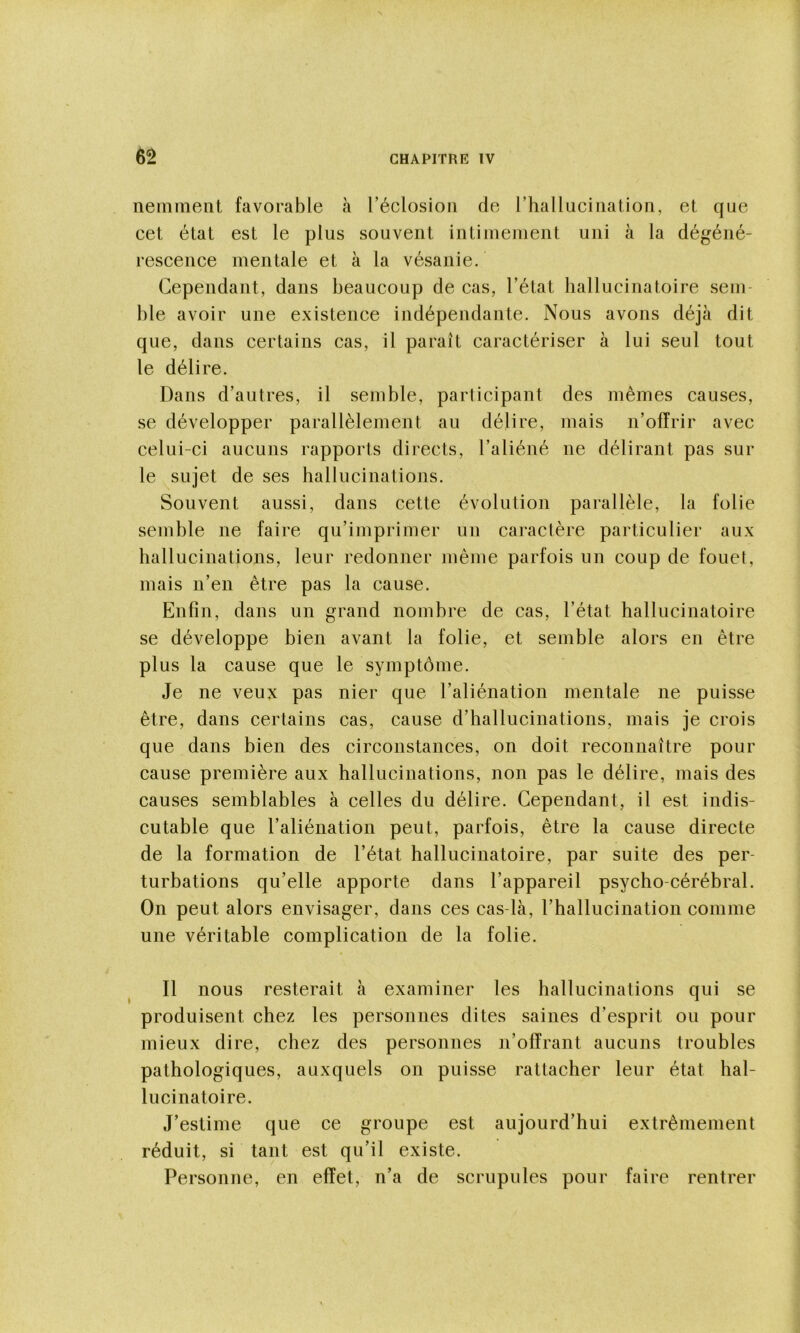 62 CHAPITRE IV

nemment favorable à l'éclosion de l'hallucination, et que cet état est le plus souvent intimement uni à la dégénérescence mentale et à la vésanie.

Cependant, dans beaucoup de cas, l'état hallucinatoire semble avoir une existence indépendante. Nous avons déjà dit que, dans certains cas, il paraît caractériser à lui seul tout le délire.

Dans d'autres, il semble, participant des mêmes causes, se développer parallèlement au délire, mais n'offrir avec celui-ci aucuns rapports directs, l'aliéné ne délirant pas sur le sujet de ses hallucinations.

Souvent aussi, dans cette évolution parallèle, la folie semble ne faire qu'imprimer un caractère particulier aux hallucinations, leur redonner même parfois un coup de fouet, mais n'en être pas la cause.

Enfin, dans un grand nombre de cas, l'état hallucinatoire se développe bien avant la folie, et semble alors en être plus la cause que le symptôme.

Je ne veux pas nier que l'aliénation mentale ne puisse être, dans certains cas, cause d'hallucinations, mais je crois que dans bien des circonstances, on doit reconnaître pour cause première aux hallucinations, non pas le délire, mais des causes semblables à celles du délire. Cependant, il est indiscutable que l'aliénation peut, parfois, être la cause directe de la formation de l'état hallucinatoire, par suite des perturbations qu'elle apporte dans l'appareil psycho-cérébral. On peut alors envisager, dans ces cas-là, l'hallucination comme une véritable complication de la folie.

Il nous resterait à examiner les hallucinations qui se produisent chez les personnes dites saines d'esprit ou pour mieux dire, chez des personnes n'offrant aucuns troubles pathologiques, auxquels on puisse rattacher leur état hallucinatoire.

J'estime que ce groupe est aujourd'hui extrêmement réduit, si tant est qu'il existe.

Personne, en effet, n'a de scrupules pour faire rentrer